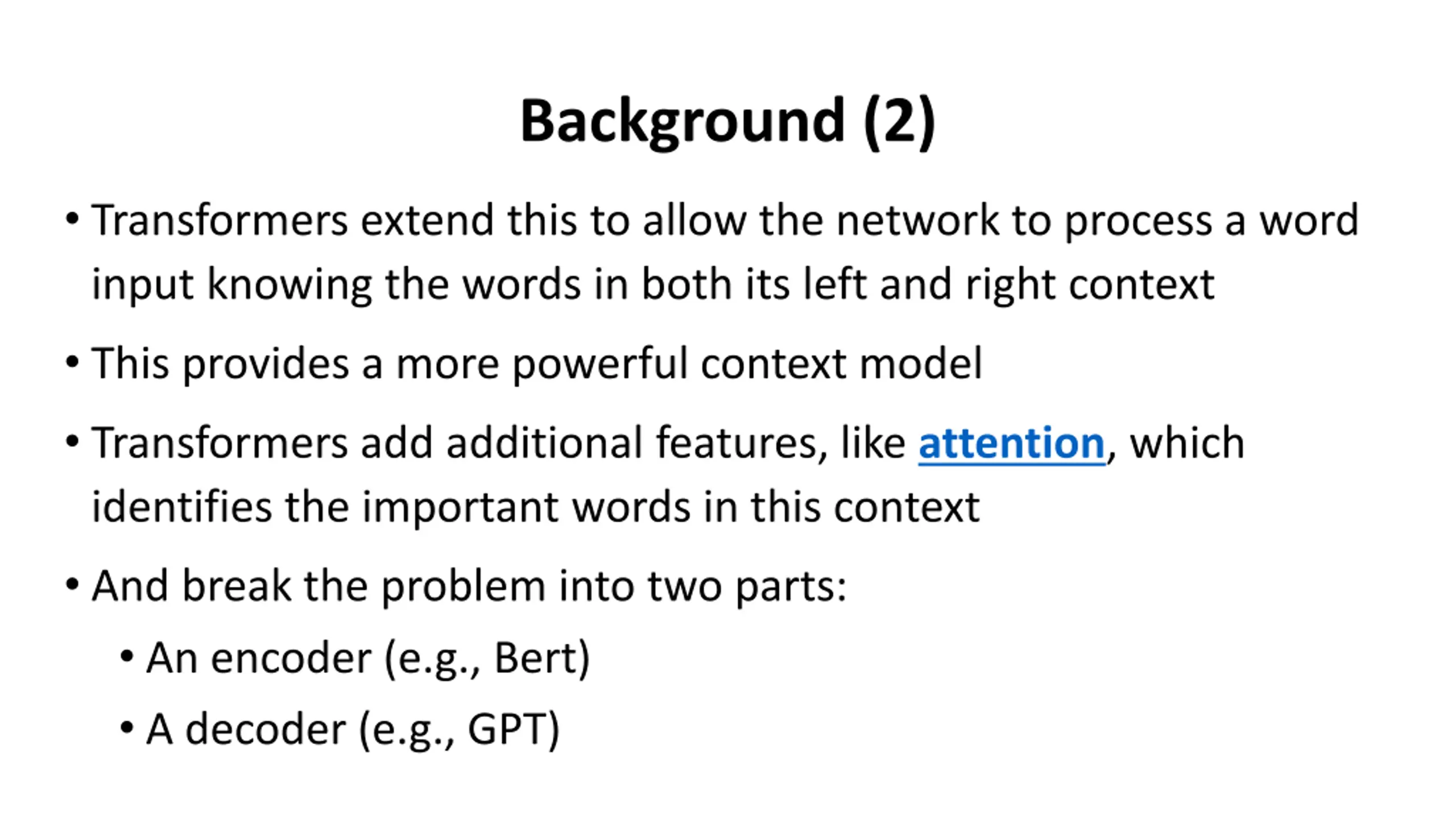 Background (2)

• Transformers extend this to allow the network to process a word input knowing the words in both its left and right context

• This provides a more powerful context model

• Transformers add additional features, like attention, which identifies the important words in this context

• And break the problem into two parts:
  • An encoder (e.g., Bert)
  • A decoder (e.g., GPT)